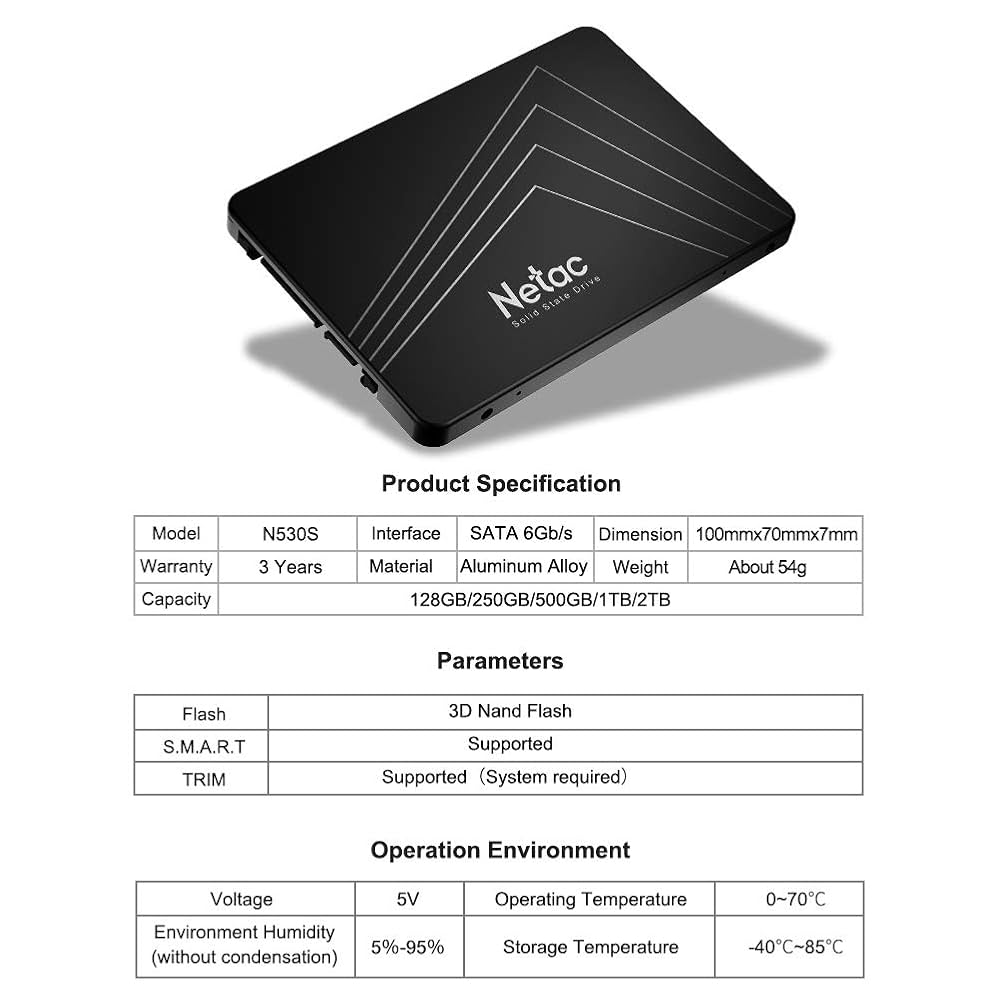 Netac
Solid State Drive

Product Specification

| Model | N530S | Interface | SATA 6Gb/s | Dimension | 100mmx70mmx7mm |
|---|---|---|---|---|---|
| Warranty | 3 Years | Material | Aluminum Alloy | Weight | About 54g |
| Capacity | 128GB/250GB/500GB/1TB/2TB | | | | |

Parameters

| Flash | 3D Nand Flash |
|---|---|
| S.M.A.R.T | Supported |
| TRIM | Supported（System required） |

Operation Environment

| Voltage | 5V | Operating Temperature | 0~70℃ |
|---|---|---|---|
| Environment Humidity (without condensation) | 5%-95% | Storage Temperature | -40℃~85℃ |